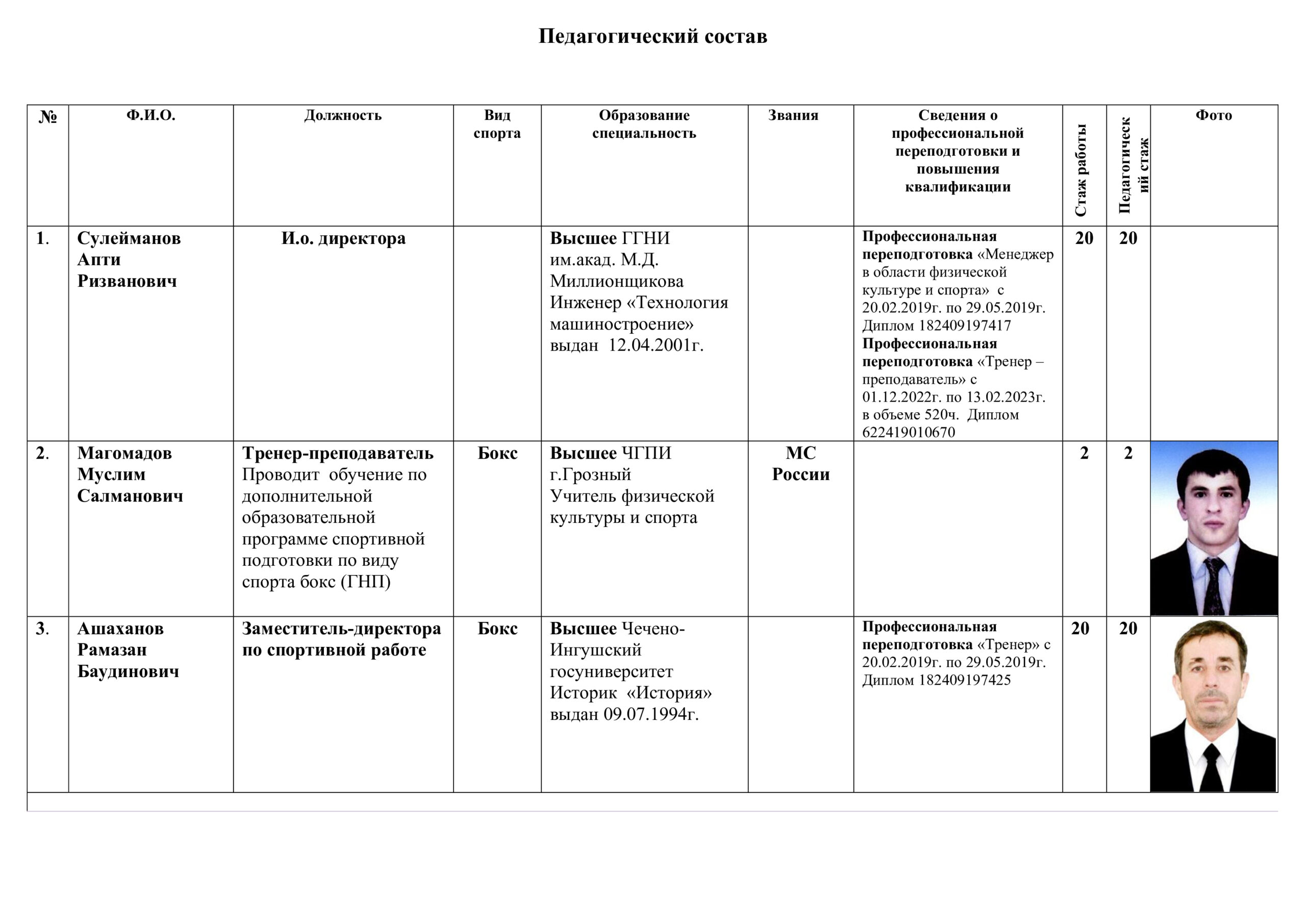 Педагогический состав

| № | Ф.И.О. | Должность | Вид спорта | Образование специальность | Звания | Сведения о профессиональной переподготовки и повышения квалификации | Стаж работы | Педагогический стаж | Фото |
|---|---|---|---|---|---|---|---|---|---|
| 1. | Сулейманов Апти Ризванович | И.о. директора | | Высшее ГГНИ им.акад. М.Д. Миллионщикова Инженер «Технология машиностроение» выдан 12.04.2001г. | | Профессиональная переподготовка «Менеджер в области физической культуре и спорта» с 20.02.2019г. по 29.05.2019г. Диплом 182409197417 Профессиональная переподготовка «Тренер – преподаватель» с 01.12.2022г. по 13.02.2023г. в объеме 520ч. Диплом 622419010670 | 20 | 20 | |
| 2. | Магомадов Муслим Салманович | Тренер-преподаватель Проводит обучение по дополнительной образовательной программе спортивной подготовки по виду спорта бокс (ГНП) | Бокс | Высшее ЧГПИ г.Грозный Учитель физической культуры и спорта | МС России | | 2 | 2 | |
| 3. | Ашаханов Рамазан Баудинович | Заместитель-директора по спортивной работе | Бокс | Высшее Чечено-Ингушский госуниверситет Историк «История» выдан 09.07.1994г. | | Профессиональная переподготовка «Тренер» с 20.02.2019г. по 29.05.2019г. Диплом 182409197425 | 20 | 20 | |